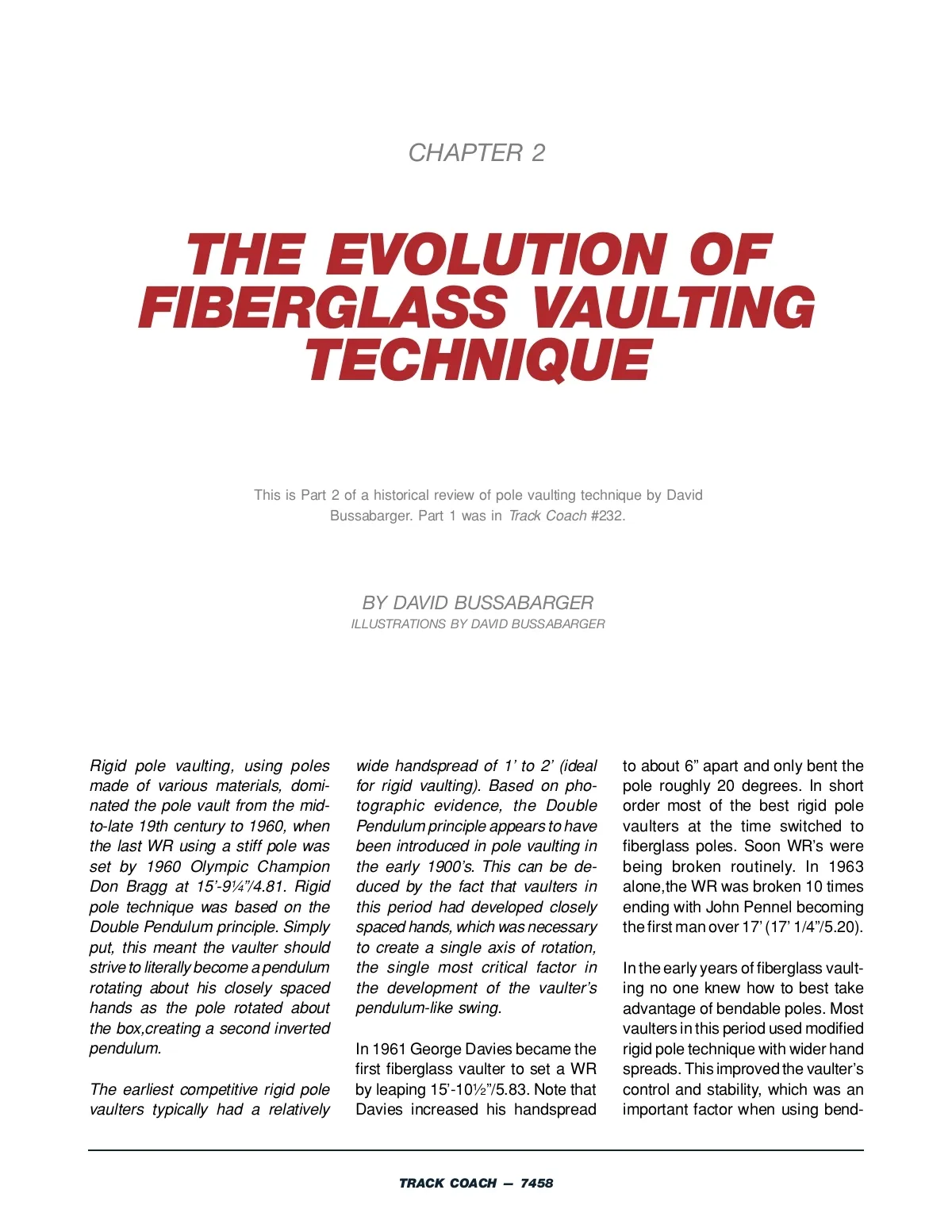 CHAPTER 2

THE EVOLUTION OF FIBERGLASS VAULTING TECHNIQUE

This is Part 2 of a historical review of pole vaulting technique by David Bussabarger. Part 1 was in Track Coach #232.

BY DAVID BUSSABARGER
ILLUSTRATIONS BY DAVID BUSSABARGER

Rigid pole vaulting, using poles made of various materials, dominated the pole vault from the mid-to-late 19th century to 1960, when the last WR using a stiff pole was set by 1960 Olympic Champion Don Bragg at 15'-9¼"/4.81. Rigid pole technique was based on the Double Pendulum principle. Simply put, this meant the vaulter should strive to literally become a pendulum rotating about his closely spaced hands as the pole rotated about the box,creating a second inverted pendulum.

The earliest competitive rigid pole vaulters typically had a relatively wide handspread of 1' to 2' (ideal for rigid vaulting). Based on photographic evidence, the Double Pendulum principle appears to have been introduced in pole vaulting in the early 1900's. This can be deduced by the fact that vaulters in this period had developed closely spaced hands, which was necessary to create a single axis of rotation, the single most critical factor in the development of the vaulter's pendulum-like swing.

In 1961 George Davies became the first fiberglass vaulter to set a WR by leaping 15'-10½"/5.83. Note that Davies increased his handspread to about 6" apart and only bent the pole roughly 20 degrees. In short order most of the best rigid pole vaulters at the time switched to fiberglass poles. Soon WR's were being broken routinely. In 1963 alone,the WR was broken 10 times ending with John Pennel becoming the first man over 17' (17' 1/4"/5.20).

In the early years of fiberglass vaulting no one knew how to best take advantage of bendable poles. Most vaulters in this period used modified rigid pole technique with wider hand spreads. This improved the vaulter's control and stability, which was an important factor when using bend-

TRACK COACH — 7458